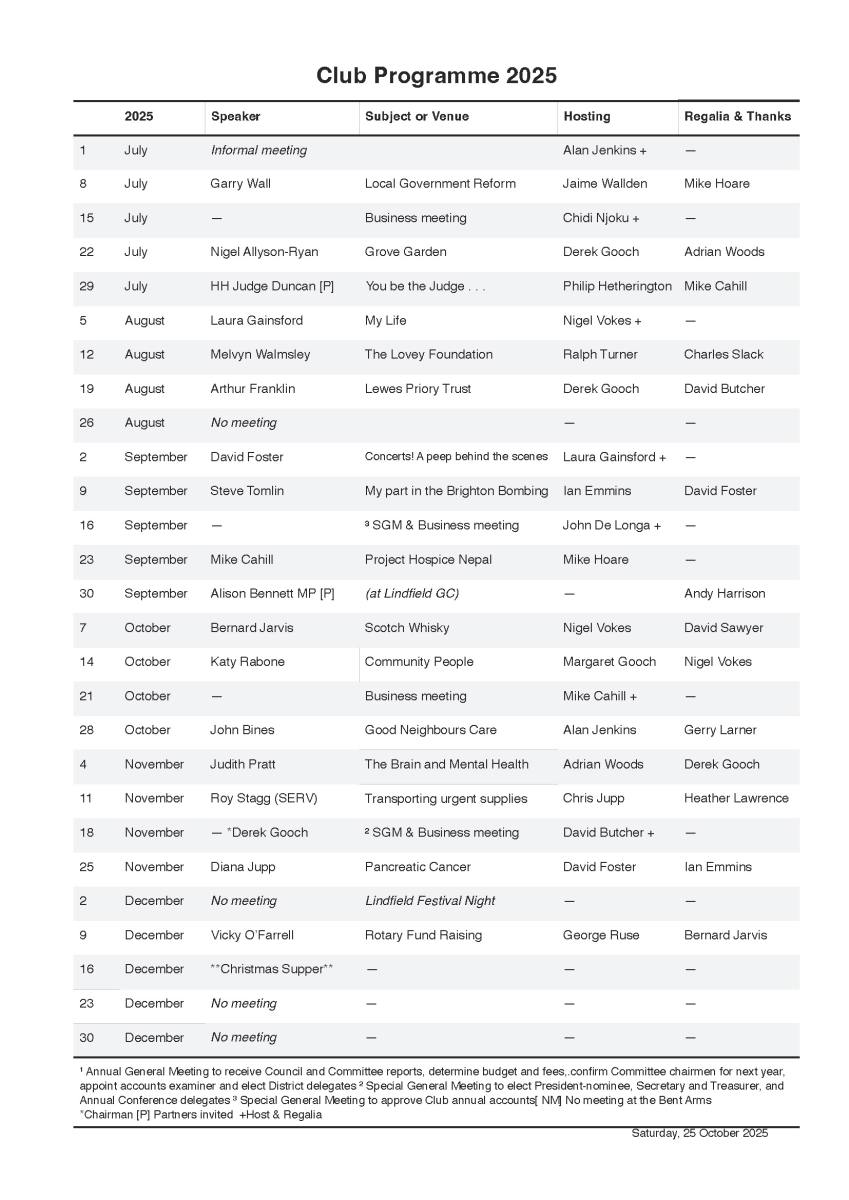 Club Programme 2025

| | 2025 | Speaker | Subject or Venue | Hosting | Regalia & Thanks |
|---|---|---|---|---|---|
| 1 | July | Informal meeting | | Alan Jenkins + | — |
| 8 | July | Garry Wall | Local Government Reform | Jaime Wallden | Mike Hoare |
| 15 | July | — | Business meeting | Chidi Njoku + | — |
| 22 | July | Nigel Allyson-Ryan | Grove Garden | Derek Gooch | Adrian Woods |
| 29 | July | HH Judge Duncan [P] | You be the Judge . . . | Philip Hetherington | Mike Cahill |
| 5 | August | Laura Gainsford | My Life | Nigel Vokes + | — |
| 12 | August | Melvyn Walmsley | The Lovey Foundation | Ralph Turner | Charles Slack |
| 19 | August | Arthur Franklin | Lewes Priory Trust | Derek Gooch | David Butcher |
| 26 | August | No meeting | | — | — |
| 2 | September | David Foster | Concerts! A peep behind the scenes | Laura Gainsford + | — |
| 9 | September | Steve Tomlin | My part in the Brighton Bombing | Ian Emmins | David Foster |
| 16 | September | — | ³ SGM & Business meeting | John De Longa + | — |
| 23 | September | Mike Cahill | Project Hospice Nepal | Mike Hoare | — |
| 30 | September | Alison Bennett MP [P] | (at Lindfield GC) | — | Andy Harrison |
| 7 | October | Bernard Jarvis | Scotch Whisky | Nigel Vokes | David Sawyer |
| 14 | October | Katy Rabone | Community People | Margaret Gooch | Nigel Vokes |
| 21 | October | — | Business meeting | Mike Cahill + | — |
| 28 | October | John Bines | Good Neighbours Care | Alan Jenkins | Gerry Larner |
| 4 | November | Judith Pratt | The Brain and Mental Health | Adrian Woods | Derek Gooch |
| 11 | November | Roy Stagg (SERV) | Transporting urgent supplies | Chris Jupp | Heather Lawrence |
| 18 | November | — *Derek Gooch | ² SGM & Business meeting | David Butcher + | — |
| 25 | November | Diana Jupp | Pancreatic Cancer | David Foster | Ian Emmins |
| 2 | December | No meeting | Lindfield Festival Night | — | — |
| 9 | December | Vicky O'Farrell | Rotary Fund Raising | George Ruse | Bernard Jarvis |
| 16 | December | **Christmas Supper** | — | — | — |
| 23 | December | No meeting | — | — | — |
| 30 | December | No meeting | — | — | — |

¹ Annual General Meeting to receive Council and Committee reports, determine budget and fees,.confirm Committee chairmen for next year, appoint accounts examiner and elect District delegates ² Special General Meeting to elect President-nominee, Secretary and Treasurer, and Annual Conference delegates ³ Special General Meeting to approve Club annual accounts[ NM] No meeting at the Bent Arms *Chairman [P] Partners invited +Host & Regalia

Saturday, 25 October 2025